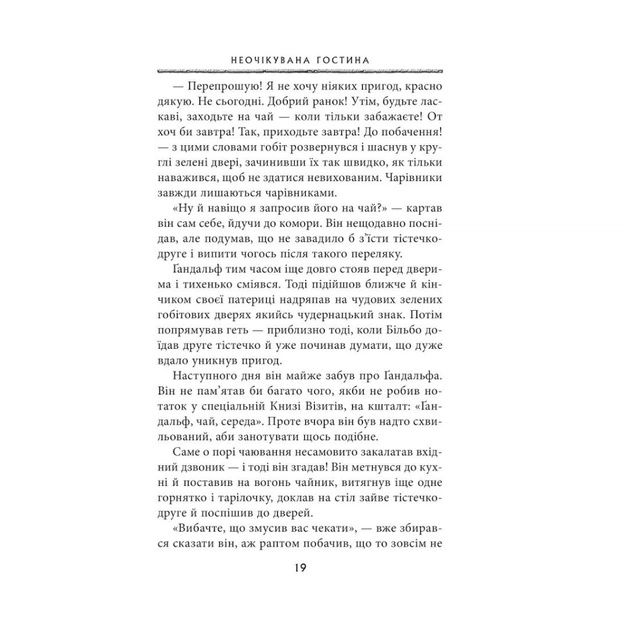 НЕОЧІКУВАНА ГОСТИНА

— Перепрошую! Я не хочу ніяких пригод, красно дякую. Не сьогодні. Добрий ранок! Утім, будьте ласкаві, заходьте на чай — коли тільки забажаєте! От хоч би завтра! Так, приходьте завтра! До побачення! — з цими словами гобіт розвернувся і шаснув у круглі зелені двері, зачинивши їх так швидко, як тільки наважився, щоб не здатися невихованим. Чарівники завжди лишаються чарівниками.

«Ну й навіщо я запросив його на чай?» — картав він сам себе, йдучи до комори. Він нещодавно поснідав, але подумав, що не завадило б з'їсти тістечко-друге і випити чогось після такого переляку.

Ґандальф тим часом іще довго стояв перед дверима і тихенько сміявся. Тоді підійшов ближче й кінчиком своєї патериці надряпав на чудових зелених гобітових дверях якийсь чудернацький знак. Потім попрямував геть — приблизно тоді, коли Більбо доїдав друге тістечко й уже починав думати, що дуже вдало уникнув пригод.

Наступного дня він майже забув про Ґандальфа. Він не пам'ятав би багато чого, якби не робив нотаток у спеціальній Книзі Візитів, на кшталт: «Ґандальф, чай, середа». Проте вчора він був надто схвильований, аби занотувати щось подібне.

Саме о порі чаювання несамовито закалатав вхідний дзвоник — і тоді він згадав! Він метнувся до кухні й поставив на вогонь чайник, витягнув іще одне горнятко і тарілочку, доклав на стіл зайве тістечко-друге й поспішив до дверей.

«Вибачте, що змусив вас чекати», — вже збирався сказати він, аж раптом побачив, що то зовсім не

19